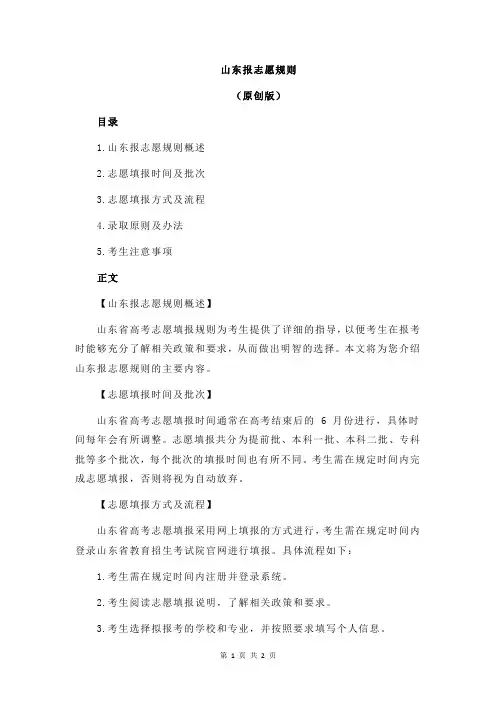 山东报志愿规则

（原创版）

目录

1.山东报志愿规则概述

2.志愿填报时间及批次

3.志愿填报方式及流程

4.录取原则及办法

5.考生注意事项

正文

【山东报志愿规则概述】

山东省高考志愿填报规则为考生提供了详细的指导，以便考生在报考时能够充分了解相关政策和要求，从而做出明智的选择。本文将为您介绍山东报志愿规则的主要内容。

【志愿填报时间及批次】

山东省高考志愿填报时间通常在高考结束后的 6 月份进行，具体时间每年会有所调整。志愿填报共分为提前批、本科一批、本科二批、专科批等多个批次，每个批次的填报时间也有所不同。考生需在规定时间内完成志愿填报，否则将视为自动放弃。

【志愿填报方式及流程】

山东省高考志愿填报采用网上填报的方式进行，考生需在规定时间内登录山东省教育招生考试院官网进行填报。具体流程如下：

1.考生需在规定时间内注册并登录系统。

2.考生阅读志愿填报说明，了解相关政策和要求。

3.考生选择拟报考的学校和专业，并按照要求填写个人信息。

第 1 页 共 2 页